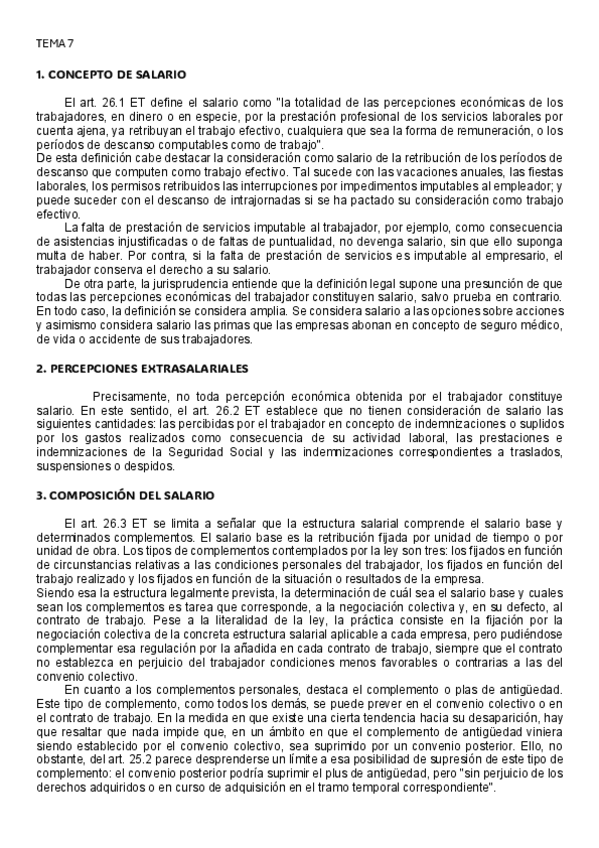 TEMA 7

1. CONCEPTO DE SALARIO

El art. 26.1 ET define el salario como "la totalidad de las percepciones económicas de los trabajadores, en dinero o en especie, por la prestación profesional de los servicios laborales por cuenta ajena, ya retribuyan el trabajo efectivo, cualquiera que sea la forma de remuneración, o los períodos de descanso computables como de trabajo".
De esta definición cabe destacar la consideración como salario de la retribución de los períodos de descanso que computen como trabajo efectivo. Tal sucede con las vacaciones anuales, las fiestas laborales, los permisos retribuidos las interrupciones por impedimentos imputables al empleador; y puede suceder con el descanso de intrajornadas si se ha pactado su consideración como trabajo efectivo.
La falta de prestación de servicios imputable al trabajador, por ejemplo, como consecuencia de asistencias injustificadas o de faltas de puntualidad, no devenga salario, sin que ello suponga multa de haber. Por contra, si la falta de prestación de servicios es imputable al empresario, el trabajador conserva el derecho a su salario.
De otra parte, la jurisprudencia entiende que la definición legal supone una presunción de que todas las percepciones económicas del trabajador constituyen salario, salvo prueba en contrario. En todo caso, la definición se considera amplia. Se considera salario a las opciones sobre acciones y asimismo considera salario las primas que las empresas abonan en concepto de seguro médico, de vida o accidente de sus trabajadores.

2. PERCEPCIONES EXTRASALARIALES

Precisamente, no toda percepción económica obtenida por el trabajador constituye salario. En este sentido, el art. 26.2 ET establece que no tienen consideración de salario las siguientes cantidades: las percibidas por el trabajador en concepto de indemnizaciones o suplidos por los gastos realizados como consecuencia de su actividad laboral, las prestaciones e indemnizaciones de la Seguridad Social y las indemnizaciones correspondientes a traslados, suspensiones o despidos.

3. COMPOSICIÓN DEL SALARIO

El art. 26.3 ET se limita a señalar que la estructura salarial comprende el salario base y determinados complementos. El salario base es la retribución fijada por unidad de tiempo o por unidad de obra. Los tipos de complementos contemplados por la ley son tres: los fijados en función de circunstancias relativas a las condiciones personales del trabajador, los fijados en función del trabajo realizado y los fijados en función de la situación o resultados de la empresa.
Siendo esa la estructura legalmente prevista, la determinación de cuál sea el salario base y cuales sean los complementos es tarea que corresponde, a la negociación colectiva y, en su defecto, al contrato de trabajo. Pese a la literalidad de la ley, la práctica consiste en la fijación por la negociación colectiva de la concreta estructura salarial aplicable a cada empresa, pero pudiéndose complementar esa regulación por la añadida en cada contrato de trabajo, siempre que el contrato no establezca en perjuicio del trabajador condiciones menos favorables o contrarias a las del convenio colectivo.
En cuanto a los complementos personales, destaca el complemento o plas de antigüedad. Este tipo de complemento, como todos los demás, se puede prever en el convenio colectivo o en el contrato de trabajo. En la medida en que existe una cierta tendencia hacia su desaparición, hay que resaltar que nada impide que, en un ámbito en que el complemento de antigüedad viniera siendo establecido por el convenio colectivo, sea suprimido por un convenio posterior. Ello, no obstante, del art. 25.2 parece desprenderse un límite a esa posibilidad de supresión de este tipo de complemento: el convenio posterior podría suprimir el plus de antigüedad, pero "sin perjuicio de los derechos adquiridos o en curso de adquisición en el tramo temporal correspondiente".